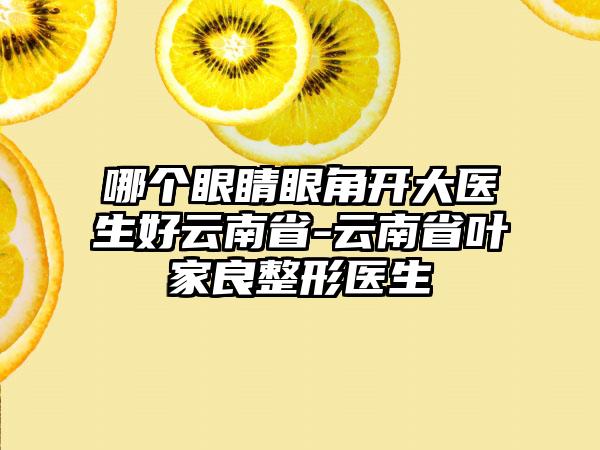 哪个眼睛眼角开大医生好云南省-云南省叶家良整形医生